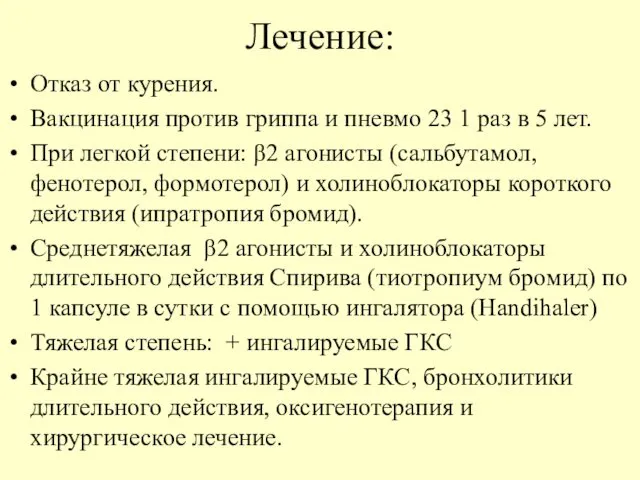 Лечение:

• Отказ от курения.
• Вакцинация против гриппа и пневмо 23 1 раз в 5 лет.
• При легкой степени: β2 агонисты (сальбутамол, фенотерол, формотерол) и холиноблокаторы короткого действия (ипратропия бромид).
• Среднетяжелая β2 агонисты и холиноблокаторы длительного действия Спирива (тиотропиум бромид) по 1 капсуле в сутки с помощью ингалятора (Handihaler)
• Тяжелая степень: + ингалируемые ГКС
• Крайне тяжелая ингалируемые ГКС, бронхолитики длительного действия, оксигенотерапия и хирургическое лечение.